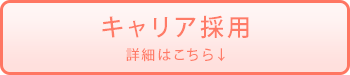 キャリア採用
詳細はこちら↓